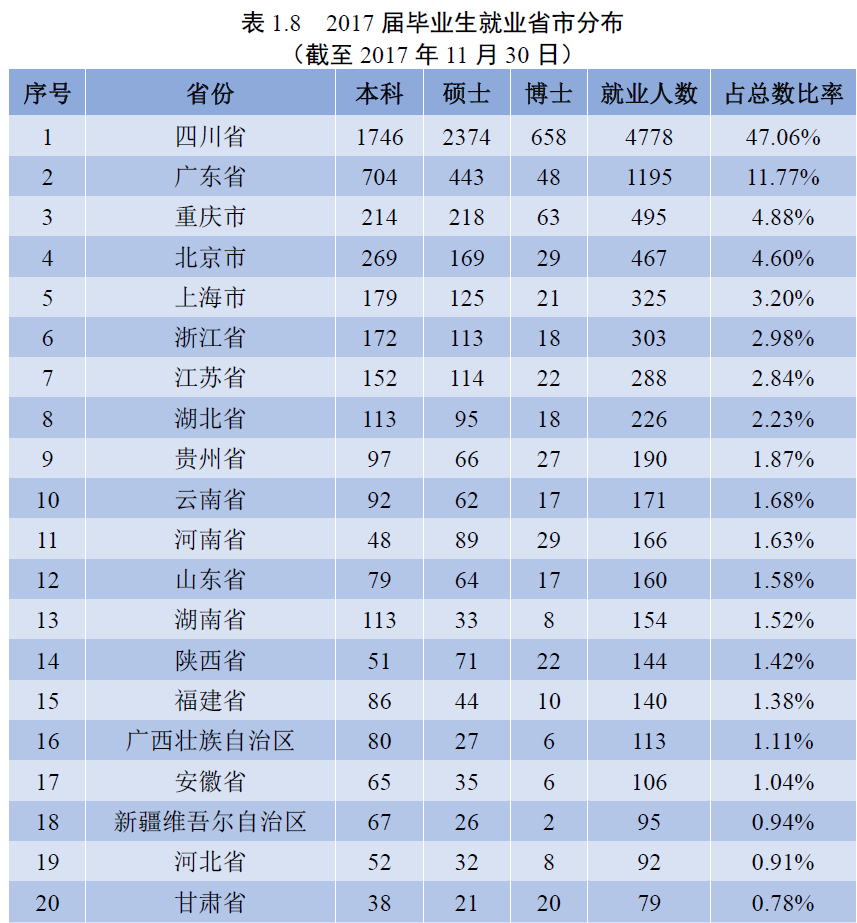 表 1.8　2017 届毕业生就业省市分布
（截至 2017 年 11 月 30 日）

| 序号 | 省份 | 本科 | 硕士 | 博士 | 就业人数 | 占总数比率 |
|---|---|---|---|---|---|---|
| 1 | 四川省 | 1746 | 2374 | 658 | 4778 | 47.06% |
| 2 | 广东省 | 704 | 443 | 48 | 1195 | 11.77% |
| 3 | 重庆市 | 214 | 218 | 63 | 495 | 4.88% |
| 4 | 北京市 | 269 | 169 | 29 | 467 | 4.60% |
| 5 | 上海市 | 179 | 125 | 21 | 325 | 3.20% |
| 6 | 浙江省 | 172 | 113 | 18 | 303 | 2.98% |
| 7 | 江苏省 | 152 | 114 | 22 | 288 | 2.84% |
| 8 | 湖北省 | 113 | 95 | 18 | 226 | 2.23% |
| 9 | 贵州省 | 97 | 66 | 27 | 190 | 1.87% |
| 10 | 云南省 | 92 | 62 | 17 | 171 | 1.68% |
| 11 | 河南省 | 48 | 89 | 29 | 166 | 1.63% |
| 12 | 山东省 | 79 | 64 | 17 | 160 | 1.58% |
| 13 | 湖南省 | 113 | 33 | 8 | 154 | 1.52% |
| 14 | 陕西省 | 51 | 71 | 22 | 144 | 1.42% |
| 15 | 福建省 | 86 | 44 | 10 | 140 | 1.38% |
| 16 | 广西壮族自治区 | 80 | 27 | 6 | 113 | 1.11% |
| 17 | 安徽省 | 65 | 35 | 6 | 106 | 1.04% |
| 18 | 新疆维吾尔自治区 | 67 | 26 | 2 | 95 | 0.94% |
| 19 | 河北省 | 52 | 32 | 8 | 92 | 0.91% |
| 20 | 甘肃省 | 38 | 21 | 20 | 79 | 0.78% |